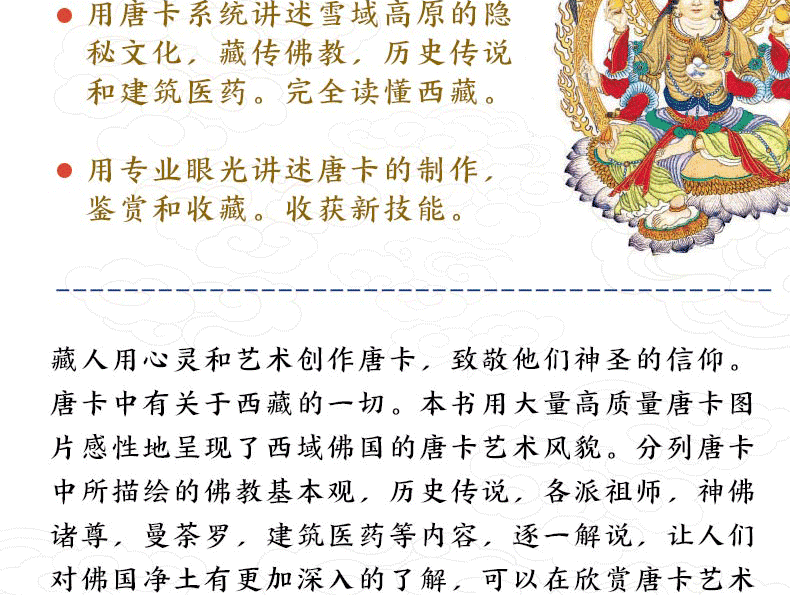 • 用唐卡系统讲述雪域高原的隐秘文化，藏传佛教，历史传说和建筑医药。完全读懂西藏。

• 用专业眼光讲述唐卡的制作，鉴赏和收藏。收获新技能。

藏人用心灵和艺术创作唐卡，致敬他们神圣的信仰。唐卡中有关于西藏的一切。本书用大量高质量唐卡图片感性地呈现了西域佛国的唐卡艺术风貌。分列唐卡中所描绘的佛教基本观，历史传说，各派祖师，神佛诸尊，曼荼罗，建筑医药等内容，逐一解说，让人们对佛国净土有更加深入的了解，可以在欣赏唐卡艺术